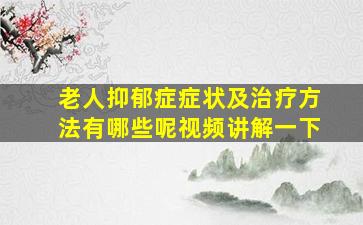 老人抑郁症症状及治疗方法有哪些呢视频讲解一下